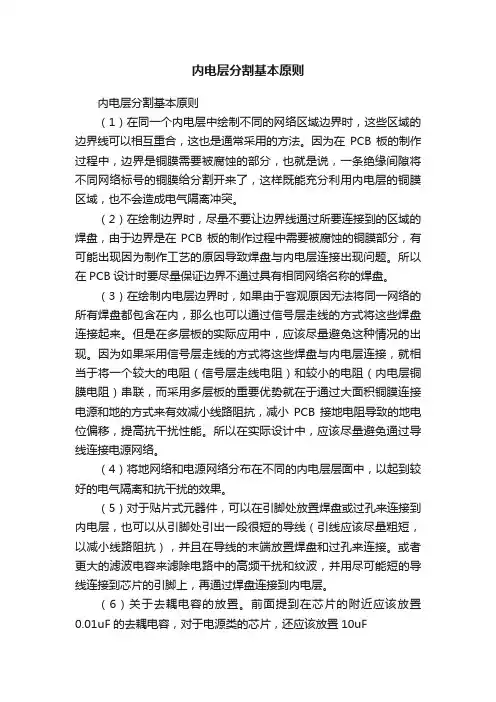 内电层分割基本原则

内电层分割基本原则

（1）在同一个内电层中绘制不同的网络区域边界时，这些区域的边界线可以相互重合，这也是通常采用的方法。因为在 PCB 板的制作过程中，边界是铜膜需要被腐蚀的部分，也就是说，一条绝缘间隙将不同网络标号的铜膜给分割开来了，这样既能充分利用内电层的铜膜区域，也不会造成电气隔离冲突。

（2）在绘制边界时，尽量不要让边界线通过所要连接到的区域的焊盘，由于边界是在 PCB 板的制作过程中需要被腐蚀的铜膜部分，有可能出现因为制作工艺的原因导致焊盘与内电层连接出现问题。所以在 PCB 设计时要尽量保证边界不通过具有相同网络名称的焊盘。

（3）在绘制内电层边界时，如果由于客观原因无法将同一网络的所有焊盘都包含在内，那么也可以通过信号层走线的方式将这些焊盘连接起来。但是在多层板的实际应用中，应该尽量避免这种情况的出现。因为如果采用信号层走线的方式将这些焊盘与内电层连接，就相当于将一个较大的电阻（信号层走线电阻）和较小的电阻（内电层铜膜电阻）串联，而采用多层板的重要优势就在于通过大面积铜膜连接电源和地的方式来有效减小线路阻抗，减小 PCB 接地电阻导致的地电位偏移，提高抗干扰性能。所以在实际设计中，应该尽量避免通过导线连接电源网络。

（4）将地网络和电源网络分布在不同的内电层层面中，以起到较好的电气隔离和抗干扰的效果。

（5）对于贴片式元器件，可以在引脚处放置焊盘或过孔来连接到内电层，也可以从引脚处引出一段很短的导线（引线应该尽量粗短，以减小线路阻抗），并且在导线的末端放置焊盘和过孔来连接。或者更大的滤波电容来滤除电路中的高频干扰和纹波，并用尽可能短的导线连接到芯片的引脚上，再通过焊盘连接到内电层。

（6）关于去耦电容的放置。前面提到在芯片的附近应该放置 0.01uF 的去耦电容，对于电源类的芯片，还应该放置 10uF